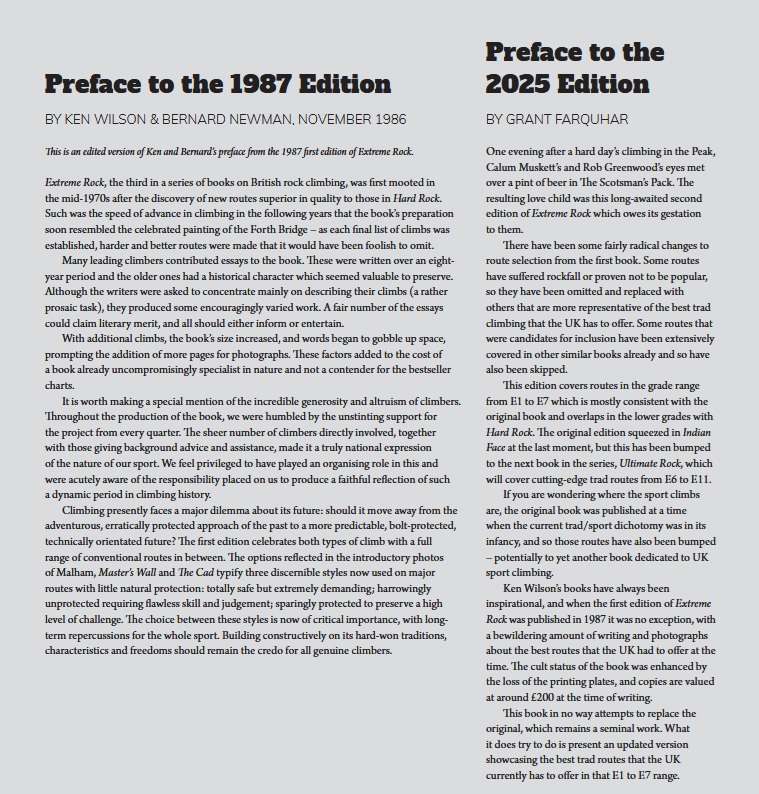 Preface to the 1987 Edition

BY KEN WILSON & BERNARD NEWMAN, NOVEMBER 1986

This is an edited version of Ken and Bernard's preface from the 1987 first edition of Extreme Rock.

Extreme Rock, the third in a series of books on British rock climbing, was first mooted in the mid-1970s after the discovery of new routes superior in quality to those in Hard Rock. Such was the speed of advance in climbing in the following years that the book's preparation soon resembled the celebrated painting of the Forth Bridge – as each final list of climbs was established, harder and better routes were made that it would have been foolish to omit.

Many leading climbers contributed essays to the book. These were written over an eight-year period and the older ones had a historical character which seemed valuable to preserve. Although the writers were asked to concentrate mainly on describing their climbs (a rather prosaic task), they produced some encouragingly varied work. A fair number of the essays could claim literary merit, and all should either inform or entertain.

With additional climbs, the book's size increased, and words began to gobble up space, prompting the addition of more pages for photographs. These factors added to the cost of a book already uncompromisingly specialist in nature and not a contender for the bestseller charts.

It is worth making a special mention of the incredible generosity and altruism of climbers. Throughout the production of the book, we were humbled by the unstinting support for the project from every quarter. The sheer number of climbers directly involved, together with those giving background advice and assistance, made it a truly national expression of the nature of our sport. We feel privileged to have played an organising role in this and were acutely aware of the responsibility placed on us to produce a faithful reflection of such a dynamic period in climbing history.

Climbing presently faces a major dilemma about its future: should it move away from the adventurous, erratically protected approach of the past to a more predictable, bolt-protected, technically orientated future? The first edition celebrates both types of climb with a full range of conventional routes in between. The options reflected in the introductory photos of Malham, Master's Wall and The Cad typify three discernible styles now used on major routes with little natural protection: totally safe but extremely demanding; harrowingly unprotected requiring flawless skill and judgement; sparingly protected to preserve a high level of challenge. The choice between these styles is now of critical importance, with long-term repercussions for the whole sport. Building constructively on its hard-won traditions, characteristics and freedoms should remain the credo for all genuine climbers.

Preface to the 2025 Edition

BY GRANT FARQUHAR

One evening after a hard day's climbing in the Peak, Calum Muskett's and Rob Greenwood's eyes met over a pint of beer in The Scotsman's Pack. The resulting love child was this long-awaited second edition of Extreme Rock which owes its gestation to them.

There have been some fairly radical changes to route selection from the first book. Some routes have suffered rockfall or proven not to be popular, so they have been omitted and replaced with others that are more representative of the best trad climbing that the UK has to offer. Some routes that were candidates for inclusion have been extensively covered in other similar books already and so have also been skipped.

This edition covers routes in the grade range from E1 to E7 which is mostly consistent with the original book and overlaps in the lower grades with Hard Rock. The original edition squeezed in Indian Face at the last moment, but this has been bumped to the next book in the series, Ultimate Rock, which will cover cutting-edge trad routes from E6 to E11.

If you are wondering where the sport climbs are, the original book was published at a time when the current trad/sport dichotomy was in its infancy, and so those routes have also been bumped – potentially to yet another book dedicated to UK sport climbing.

Ken Wilson's books have always been inspirational, and when the first edition of Extreme Rock was published in 1987 it was no exception, with a bewildering amount of writing and photographs about the best routes that the UK had to offer at the time. The cult status of the book was enhanced by the loss of the printing plates, and copies are valued at around £200 at the time of writing.

This book in no way attempts to replace the original, which remains a seminal work. What it does try to do is present an updated version showcasing the best trad routes that the UK currently has to offer in that E1 to E7 range.